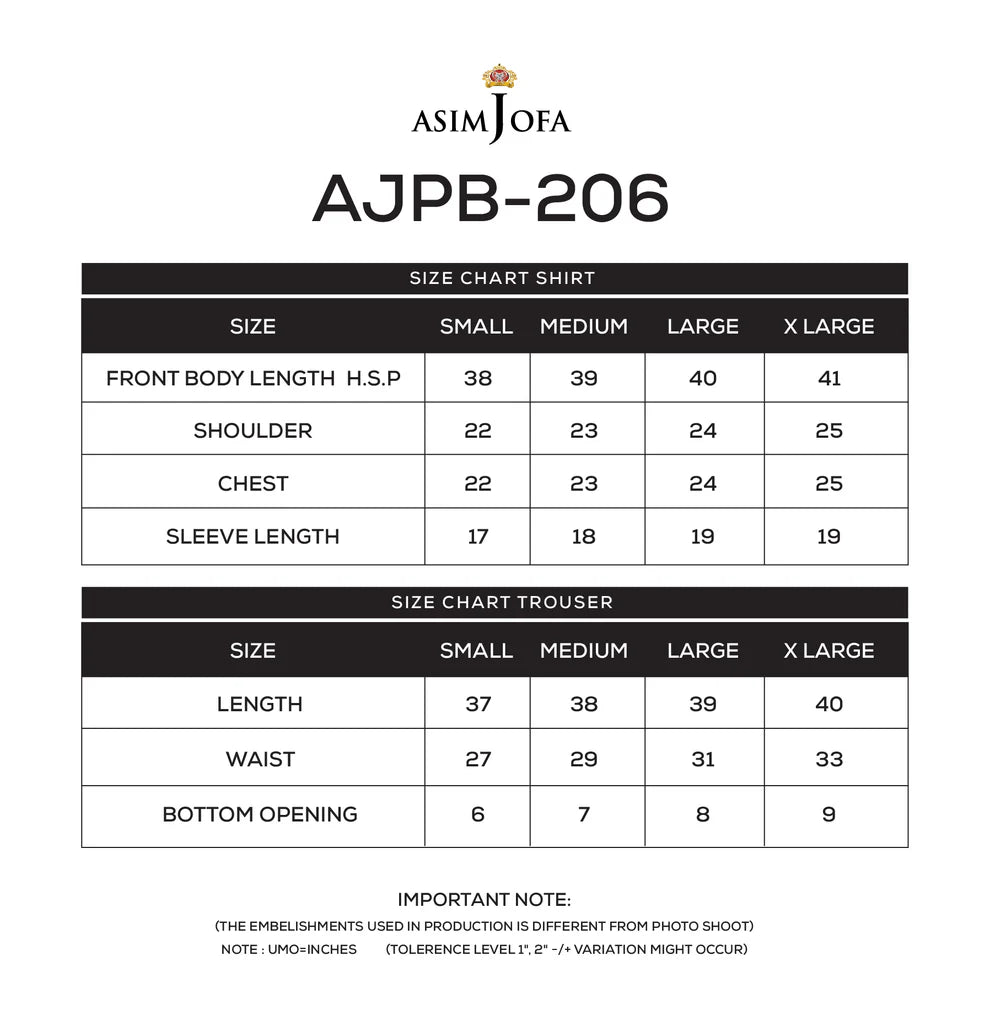 ASIM JOFA

AJPB-206

SIZE CHART SHIRT

| SIZE | SMALL | MEDIUM | LARGE | X LARGE |
|---|---|---|---|---|
| FRONT BODY LENGTH H.S.P | 38 | 39 | 40 | 41 |
| SHOULDER | 22 | 23 | 24 | 25 |
| CHEST | 22 | 23 | 24 | 25 |
| SLEEVE LENGTH | 17 | 18 | 19 | 19 |

SIZE CHART TROUSER

| SIZE | SMALL | MEDIUM | LARGE | X LARGE |
|---|---|---|---|---|
| LENGTH | 37 | 38 | 39 | 40 |
| WAIST | 27 | 29 | 31 | 33 |
| BOTTOM OPENING | 6 | 7 | 8 | 9 |

IMPORTANT NOTE:
(THE EMBELISHMENTS USED IN PRODUCTION IS DIFFERENT FROM PHOTO SHOOT)
NOTE : UMO=INCHES (TOLERENCE LEVEL 1", 2" -/+ VARIATION MIGHT OCCUR)